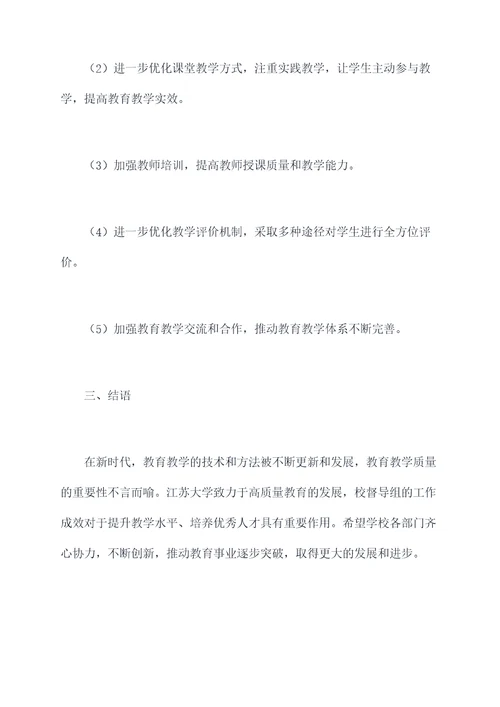 （2）进一步优化课堂教学方式，注重实践教学，让学生主动参与教学，提高教育教学实效。

（3）加强教师培训，提高教师授课质量和教学能力。

（4）进一步优化教学评价机制，采取多种途径对学生进行全方位评价。

（5）加强教育教学交流和合作，推动教育教学体系不断完善。

三、结语

在新时代，教育教学的技术和方法被不断更新和发展，教育教学质量的重要性不言而喻。江苏大学致力于高质量教育的发展，校督导组的工作成效对于提升教学水平、培养优秀人才具有重要作用。希望学校各部门齐心协力，不断创新，推动教育事业逐步突破，取得更大的发展和进步。